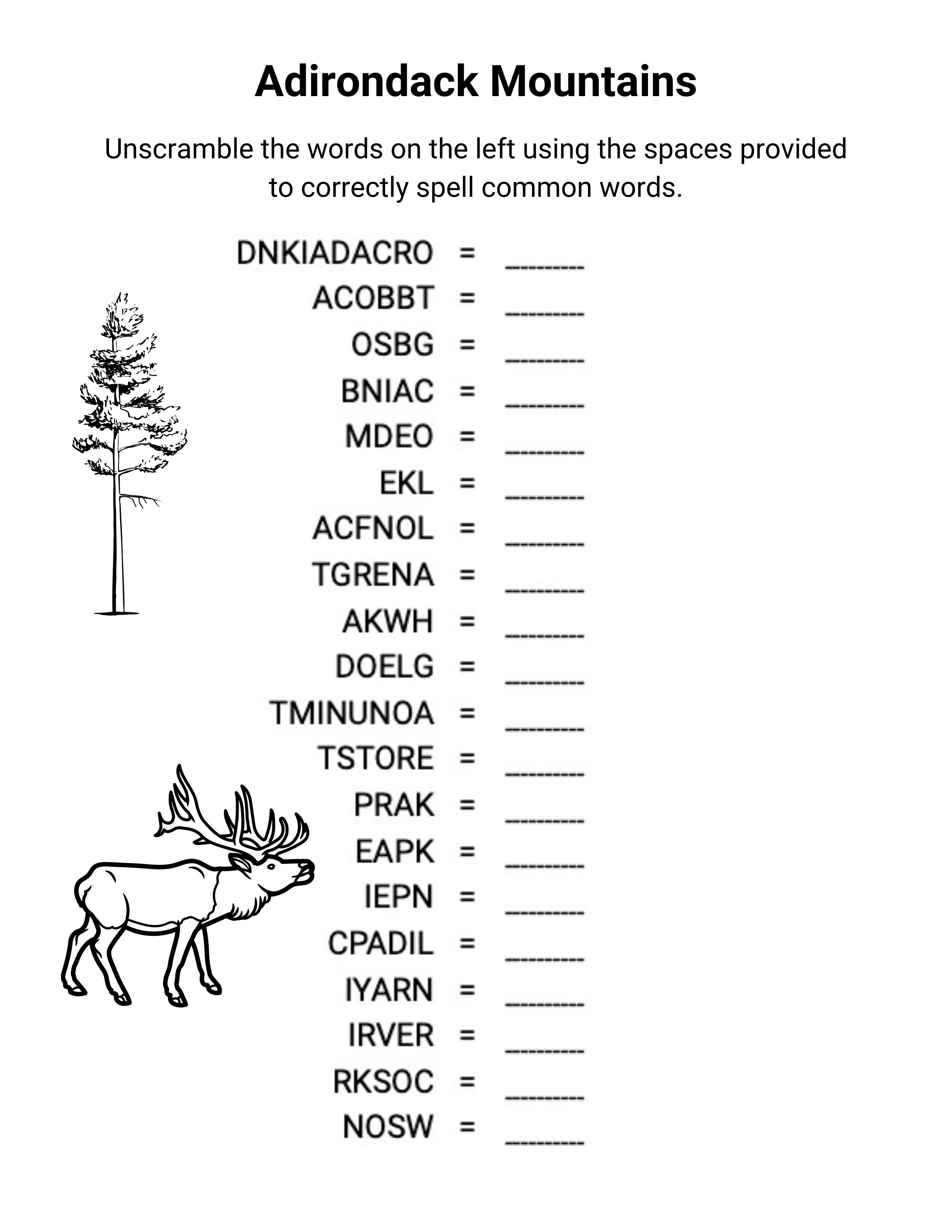 Adirondack Mountains

Unscramble the words on the left using the spaces provided to correctly spell common words.

DNKIADACRO = ________
ACOBBT = ________
OSBG = ________
BNIAC = ________
MDEO = ________
EKL = ________
ACFNOL = ________
TGRENA = ________
AKWH = ________
DOELG = ________
TMINUNOA = ________
TSTORE = ________
PRAK = ________
EAPK = ________
IEPN = ________
CPADIL = ________
IYARN = ________
IRVER = ________
RKSOC = ________
NOSW = ________